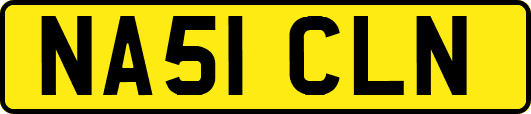 NA51 CLN